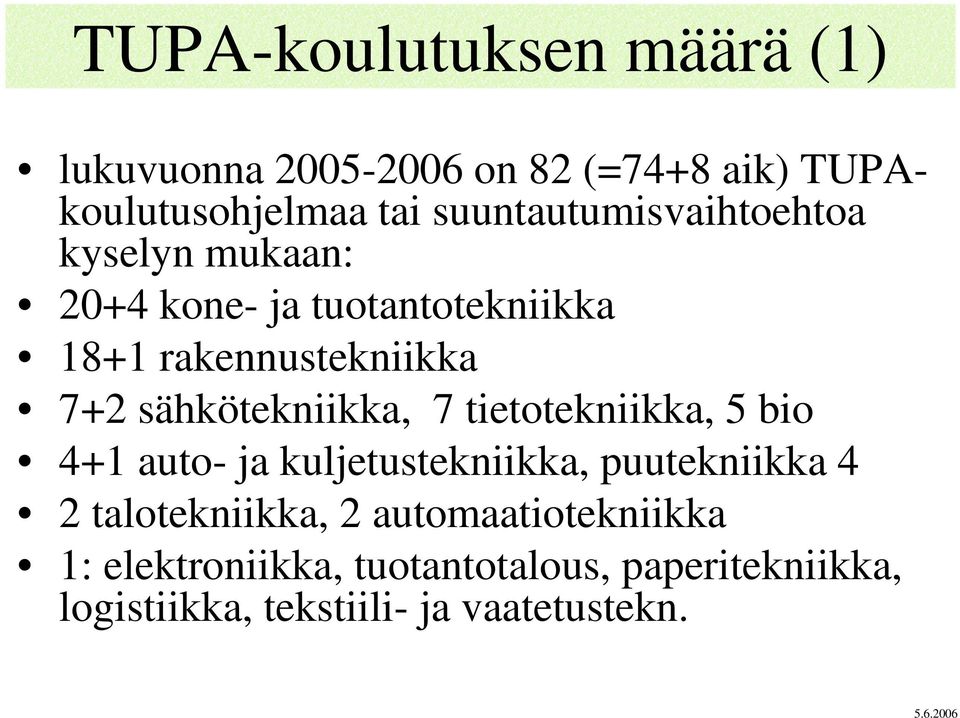 TUPA-koulutuksen määrä (1)

• lukuvuonna 2005-2006 on 82 (=74+8 aik) TUPA-koulutusohjelmaa tai suuntautumisvaihtoehtoa kyselyn mukaan:
• 20+4 kone- ja tuotantotekniikka
• 18+1 rakennustekniikka
• 7+2 sähkötekniikka, 7 tietotekniikka, 5 bio
• 4+1 auto- ja kuljetustekniikka, puutekniikka 4
• 2 talotekniikka, 2 automaatiotekniikka
• 1: elektroniikka, tuotantotalous, paperitekniikka, logistiikka, tekstiili- ja vaatetustekn.

5.6.2006